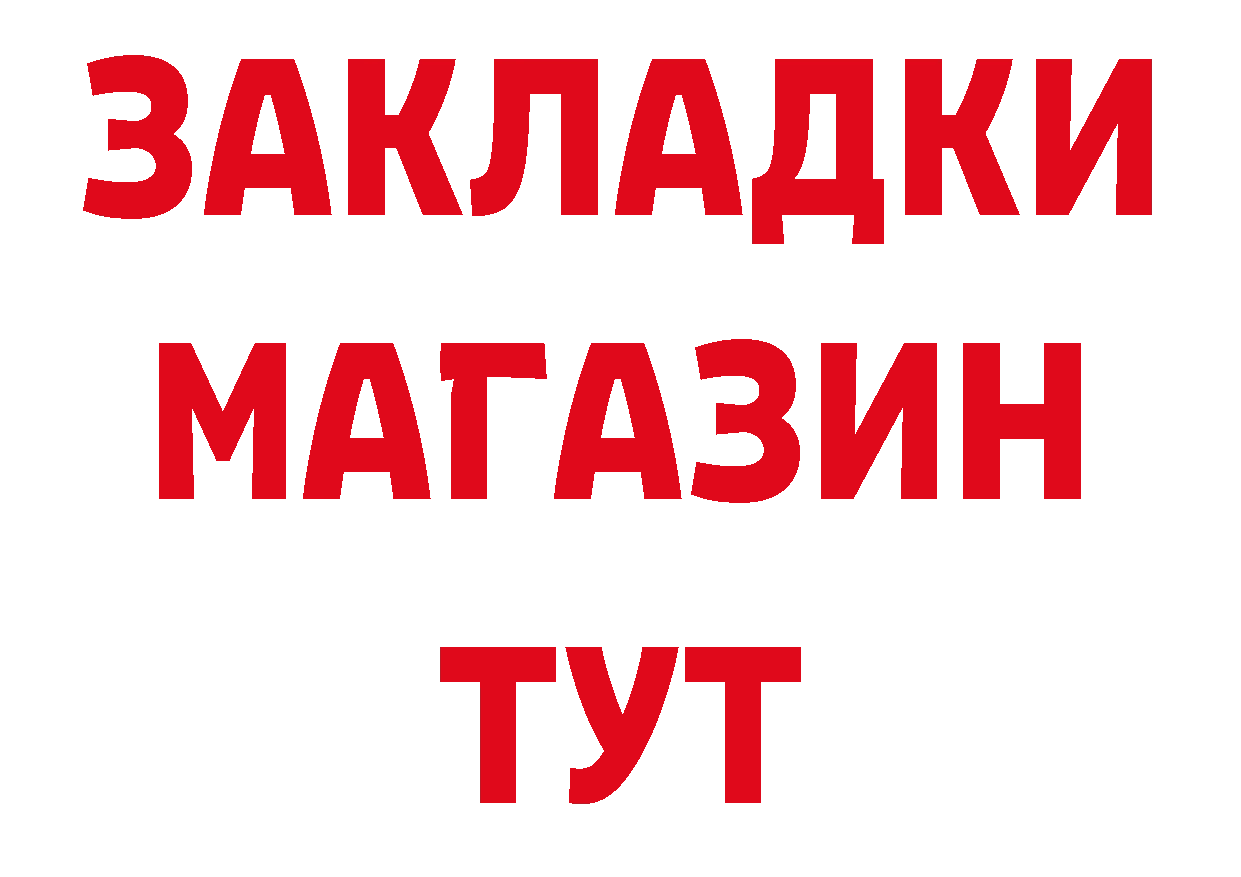 ЗАКЛАДКИ
МАГАЗИН
ТУТ